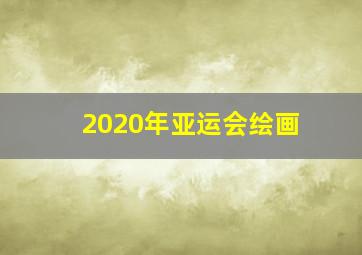 2020年亚运会绘画